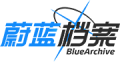 蔚蓝档案
BlueArchive